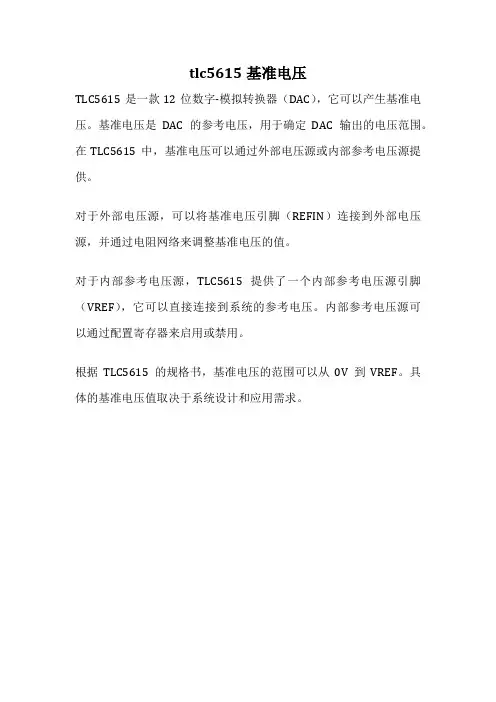 tlc5615 基准电压

TLC5615 是一款 12 位数字-模拟转换器（DAC），它可以产生基准电压。基准电压是 DAC 的参考电压，用于确定 DAC 输出的电压范围。在 TLC5615 中，基准电压可以通过外部电压源或内部参考电压源提供。

对于外部电压源，可以将基准电压引脚（REFIN）连接到外部电压源，并通过电阻网络来调整基准电压的值。

对于内部参考电压源，TLC5615 提供了一个内部参考电压源引脚（VREF），它可以直接连接到系统的参考电压。内部参考电压源可以通过配置寄存器来启用或禁用。

根据 TLC5615 的规格书，基准电压的范围可以从 0V 到 VREF。具体的基准电压值取决于系统设计和应用需求。